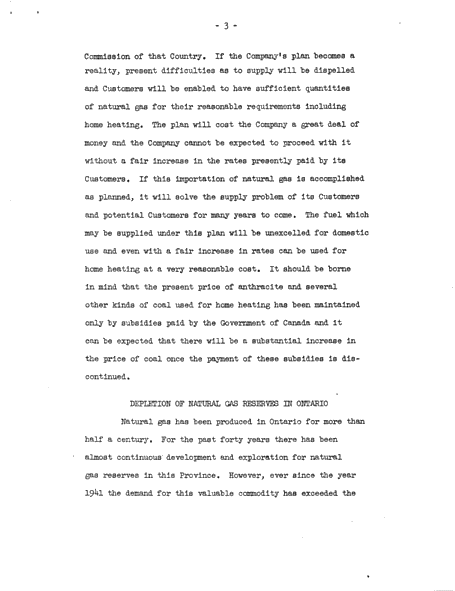 - 3 -

Commission of that Country. If the Company's plan becomes a reality, present difficulties as to supply will be dispelled and Customers will be enabled to have sufficient quantities of natural gas for their reasonable requirements including home heating. The plan will cost the Company a great deal of money and the Company cannot be expected to proceed with it without a fair increase in the rates presently paid by its Customers. If this importation of natural gas is accomplished as planned, it will solve the supply problem of its Customers and potential Customers for many years to come. The fuel which may be supplied under this plan will be unexcelled for domestic use and even with a fair increase in rates can be used for home heating at a very reasonable cost. It should be borne in mind that the present price of anthracite and several other kinds of coal used for home heating has been maintained only by subsidies paid by the Government of Canada and it can be expected that there will be a substantial increase in the price of coal once the payment of these subsidies is discontinued.

DEPLETION OF NATURAL GAS RESERVES IN ONTARIO

Natural gas has been produced in Ontario for more than half a century. For the past forty years there has been almost continuous development and exploration for natural gas reserves in this Province. However, ever since the year 1941 the demand for this valuable commodity has exceeded the